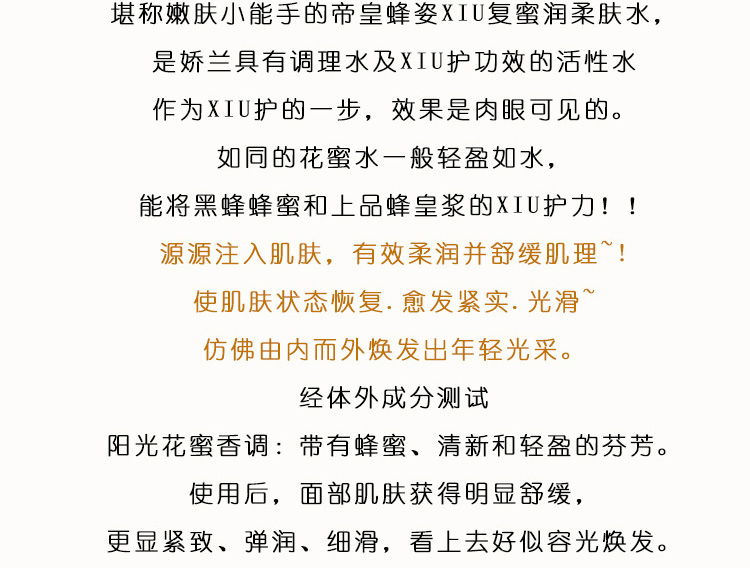 堪称嫩肤小能手的帝皇蜂姿XIU复蜜润柔肤水，

是娇兰具有调理水及XIU护功效的活性水

作为XIU护的一步，效果是肉眼可见的。

如同的花蜜水一般轻盈如水，

能将黑蜂蜂蜜和上品蜂皇浆的XIU护力！！

源源注入肌肤，有效柔润并舒缓肌理~！

使肌肤状态恢复.愈发紧实.光滑~

仿佛由内而外焕发出年轻光采。

经体外成分测试

阳光花蜜香调：带有蜂蜜、清新和轻盈的芬芳。

使用后，面部肌肤获得明显舒缓，

更显紧致、弹润、细滑，看上去好似容光焕发。